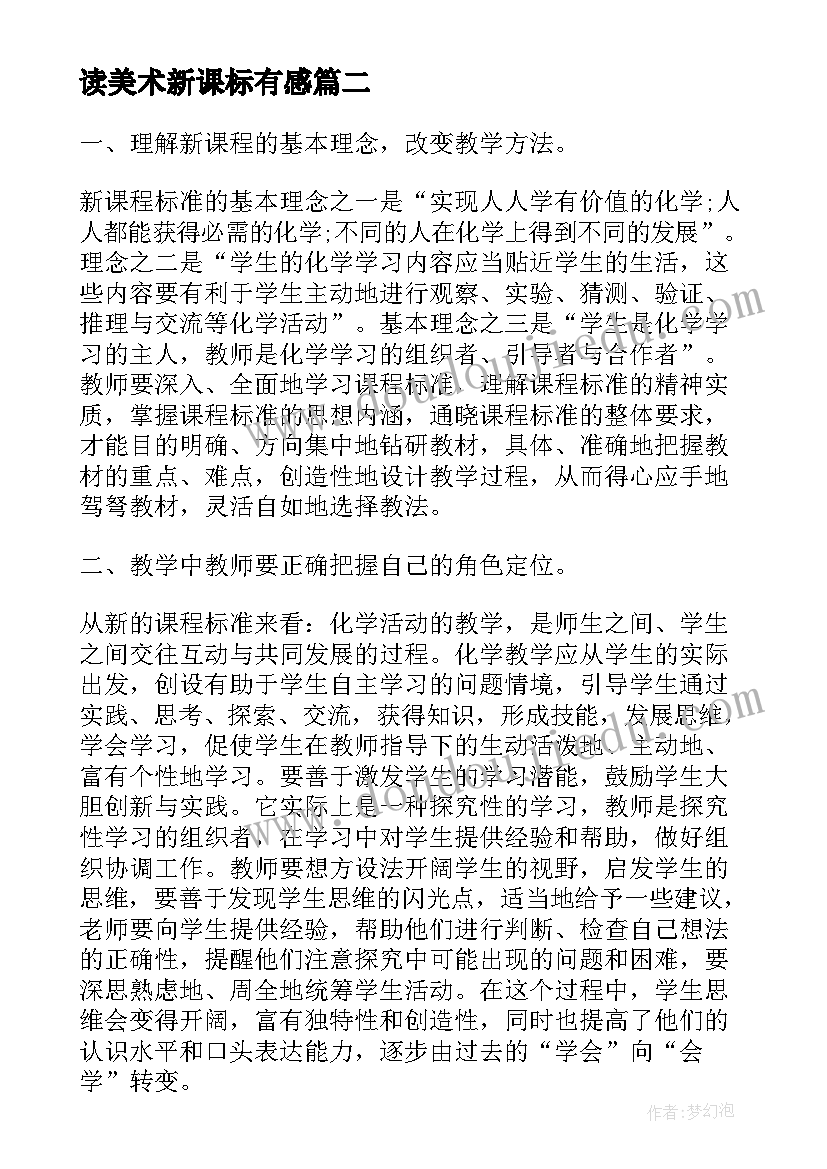 读美术新课标有感篇二

一、理解新课程的基本理念，改变教学方法。

新课程标准的基本理念之一是“实现人人学有价值的化学;人人都能获得必需的化学;不同的人在化学上得到不同的发展”。理念之二是“学生的化学学习内容应当贴近学生的生活，这些内容要有利于学生主动地进行观察、实验、猜测、验证、推理与交流等化学活动”。基本理念之三是“学生是化学学习的主人，教师是化学学习的组织者、引导者与合作者”。教师要深入、全面地学习课程标准，理解课程标准的精神实质，掌握课程标准的思想内涵，通晓课程标准的整体要求，才能目的明确、方向集中地钻研教材，具体、准确地把握教材的重点、难点，创造性地设计教学过程，从而得心应手地驾驽教材，灵活自如地选择教法。

二、教学中教师要正确把握自己的角色定位。

从新的课程标准来看：化学活动的教学，是师生之间、学生之间交往互动与共同发展的过程。化学教学应从学生的实际出发，创设有助于学生自主学习的问题情境，引导学生通过实践、思考、探索、交流，获得知识，形成技能，发展思维，学会学习，促使学生在教师指导下的生动活泼地、主动地、富有个性地学习。要善于激发学生的学习潜能，鼓励学生大胆创新与实践。它实际上是一种探究性的学习，教师是探究性学习的组织者，在学习中对学生提供经验和帮助，做好组织协调工作。教师要想方设法开阔学生的视野，启发学生的思维，要善于发现学生思维的闪光点，适当地给予一些建议，老师要向学生提供经验，帮助他们进行判断、检查自己想法的正确性，提醒他们注意探究中可能出现的问题和困难，要深思熟虑地、周全地统筹学生活动。在这个过程中，学生思维会变得开阔，富有独特性和创造性，同时也提高了他们的认识水平和口头表达能力，逐步由过去的“学会”向“会学”转变。

作者：梦幻泡